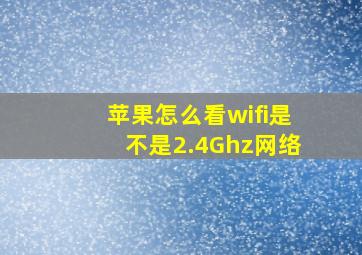 苹果怎么看wifi是不是2.4Ghz网络